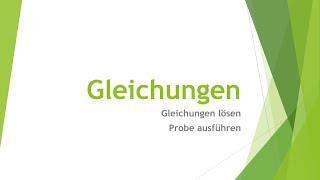 Gleichungen

Gleichungen lösen
Probe ausführen